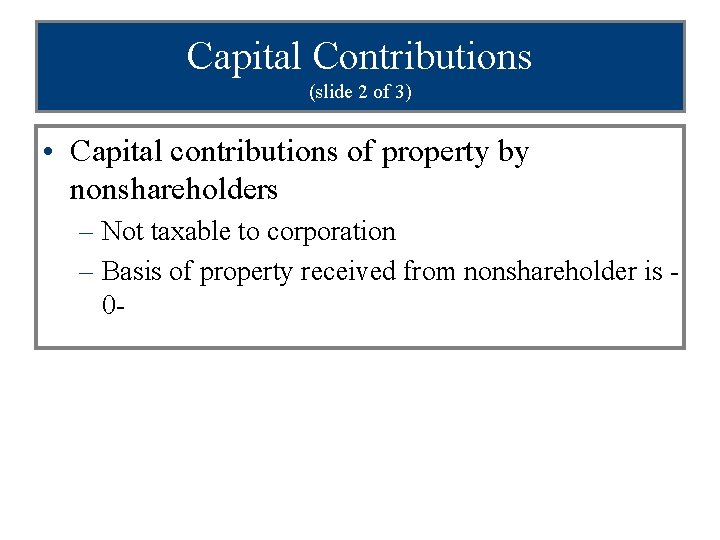 Capital Contributions
(slide 2 of 3)

• Capital contributions of property by nonshareholders
– Not taxable to corporation
– Basis of property received from nonshareholder is -0-